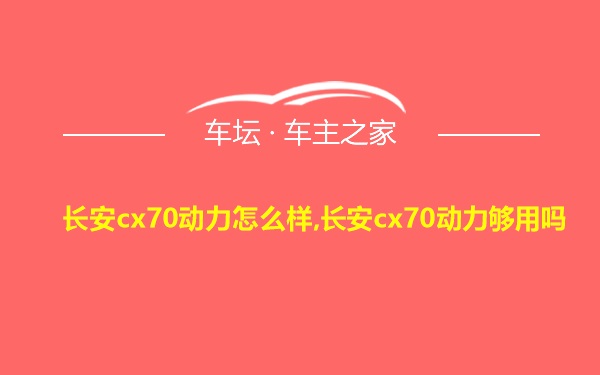 车坛 · 车主之家

长安cx70动力怎么样,长安cx70动力够用吗